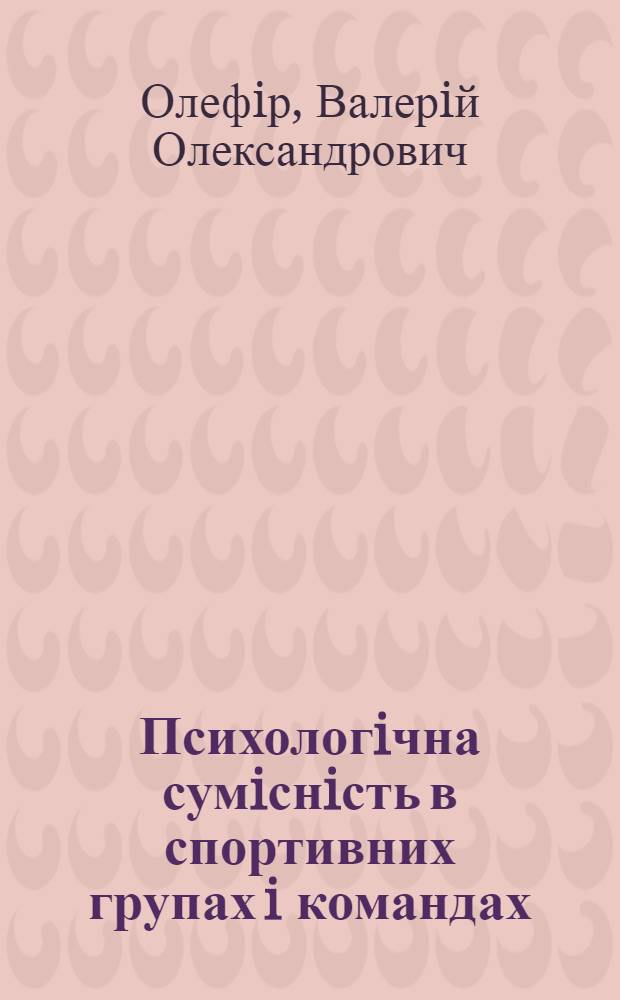 Олефір, Валерій Олександрович

Психологічна сумісність в спортивних групах і командах